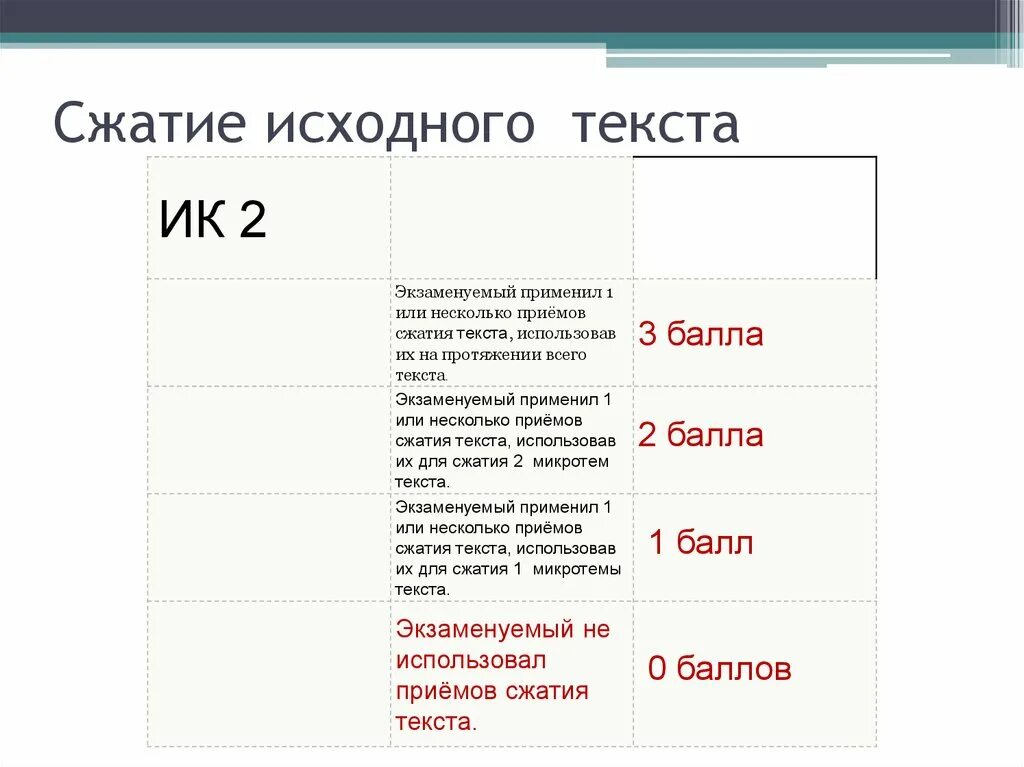 Сжатие исходного текста

| ИК 2 | | |
|---|---|---|
| | Экзаменуемый применил 1 или несколько приёмов сжатия текста, использовав их на протяжении всего текста. | 3 балла |
| | Экзаменуемый применил 1 или несколько приёмов сжатия текста, использовав их для сжатия 2 микротем текста. | 2 балла |
| | Экзаменуемый применил 1 или несколько приёмов сжатия текста, использовав их для сжатия 1 микротемы текста. | 1 балл |
| | Экзаменуемый не использовал приёмов сжатия текста. | 0 баллов |